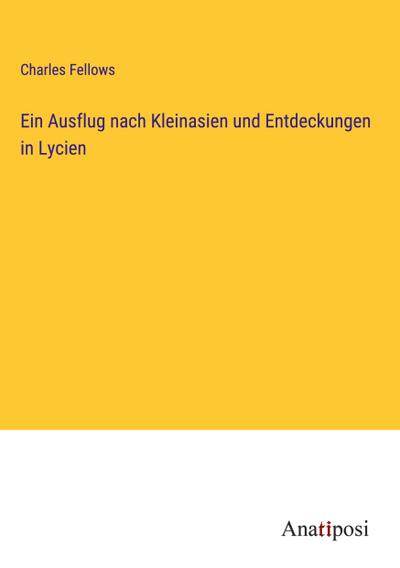 Charles Fellows

Ein Ausflug nach Kleinasien und Entdeckungen in Lycien

Anatiposi